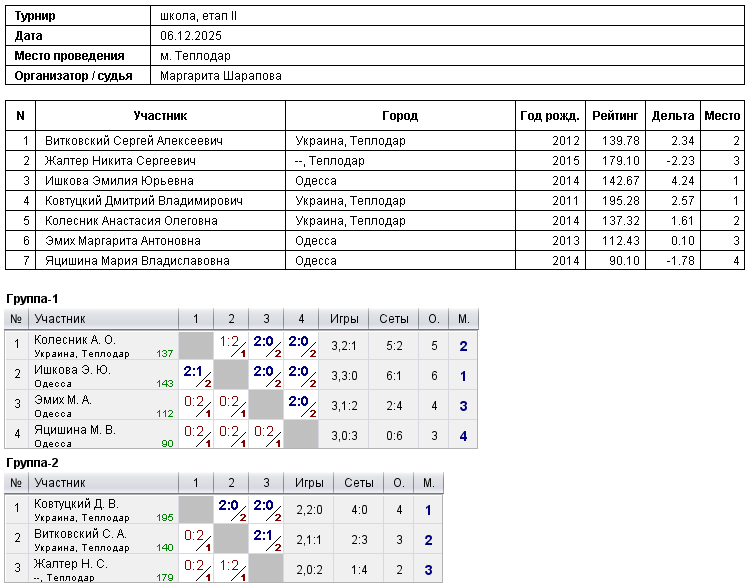 | Турнир | школа, етап II |
|---|---|
| Дата | 06.12.2025 |
| Место проведения | м. Теплодар |
| Организатор / судья | Маргарита Шарапова |

| N | Участник | Город | Год рожд. | Рейтинг | Дельта | Место |
|---|---|---|---|---|---|---|
| 1 | Витковский Сергей Алексеевич | Украина, Теплодар | 2012 | 139.78 | 2.34 | 2 |
| 2 | Жалтер Никита Сергеевич | --, Теплодар | 2015 | 179.10 | -2.23 | 3 |
| 3 | Ишкова Эмилия Юрьевна | Одесса | 2014 | 142.67 | 4.24 | 1 |
| 4 | Ковтуцкий Дмитрий Владимирович | Украина, Теплодар | 2011 | 195.28 | 2.57 | 1 |
| 5 | Колесник Анастасия Олеговна | Украина, Теплодар | 2014 | 137.32 | 1.61 | 2 |
| 6 | Эмих Маргарита Антоновна | Одесса | 2013 | 112.43 | 0.10 | 3 |
| 7 | Яцишина Мария Владиславовна | Одесса | 2014 | 90.10 | -1.78 | 4 |

Группа-1

| № | Участник | 1 | 2 | 3 | 4 | Игры | Сеты | О. | М. |
|---|---|---|---|---|---|---|---|---|---|
| 1 | Колесник А. О. Украина, Теплодар 137 | | 1:2 / 1 | 2:0 / 2 | 2:0 / 2 | 3,2:1 | 5:2 | 5 | 2 |
| 2 | Ишкова Э. Ю. Одесса 143 | 2:1 / 2 | | 2:0 / 2 | 2:0 / 2 | 3,3:0 | 6:1 | 6 | 1 |
| 3 | Эмих М. А. Одесса 112 | 0:2 / 1 | 0:2 / 1 | | 2:0 / 2 | 3,1:2 | 2:4 | 4 | 3 |
| 4 | Яцишина М. В. Одесса 90 | 0:2 / 1 | 0:2 / 1 | 0:2 / 1 | | 3,0:3 | 0:6 | 3 | 4 |

Группа-2

| № | Участник | 1 | 2 | 3 | Игры | Сеты | О. | М. |
|---|---|---|---|---|---|---|---|---|
| 1 | Ковтуцкий Д. В. Украина, Теплодар 195 | | 2:0 / 2 | 2:0 / 2 | 2,2:0 | 4:0 | 4 | 1 |
| 2 | Витковский С. А. Украина, Теплодар 140 | 0:2 / 1 | | 2:1 / 2 | 2,1:1 | 2:3 | 3 | 2 |
| 3 | Жалтер Н. С. --, Теплодар 179 | 0:2 / 1 | 1:2 / 1 | | 2,0:2 | 1:4 | 2 | 3 |